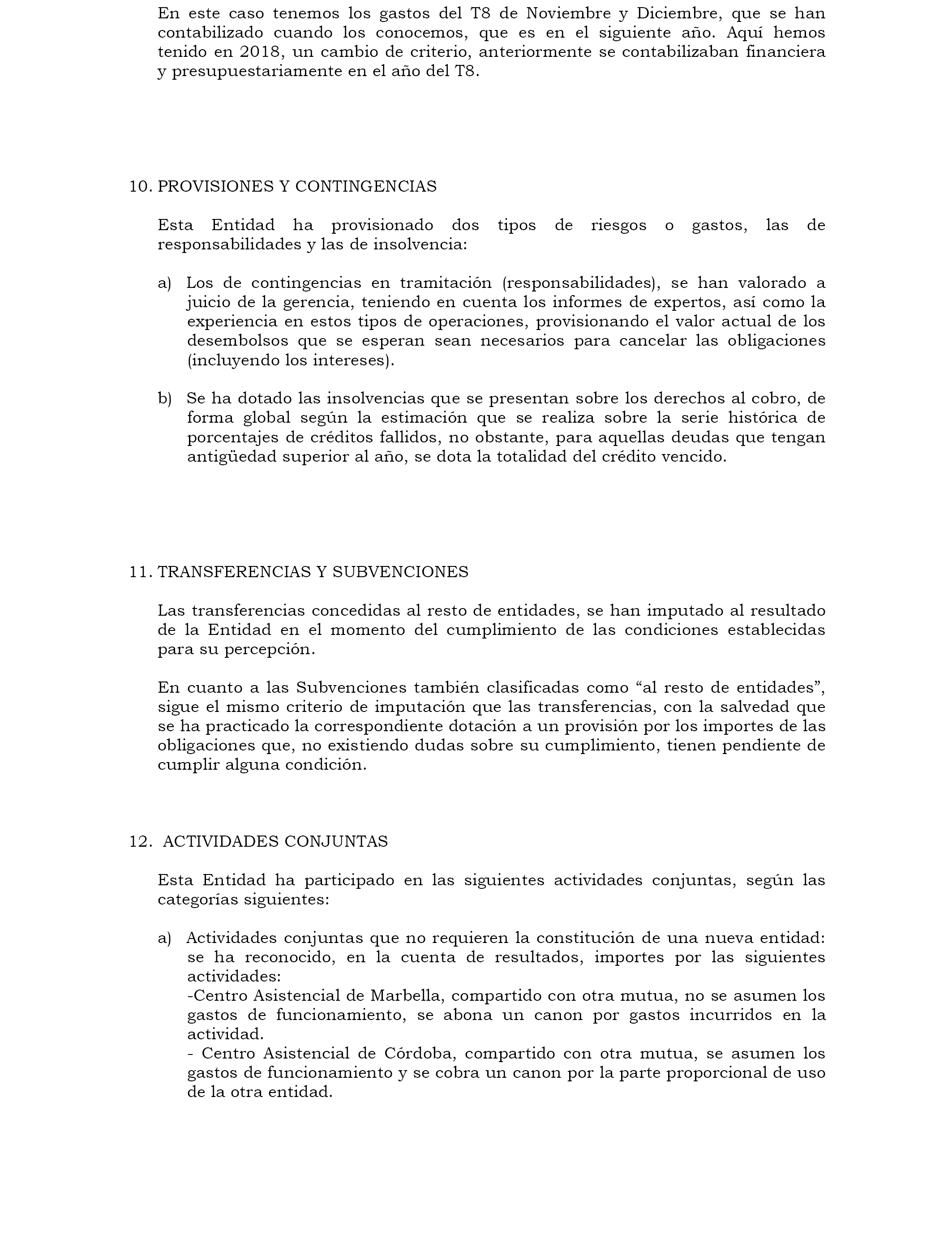 En este caso tenemos los gastos del T8 de Noviembre y Diciembre, que se han contabilizado cuando los conocemos, que es en el siguiente año. Aquí hemos tenido en 2018, un cambio de criterio, anteriormente se contabilizaban financiera y presupuestariamente en el año del T8.

10. PROVISIONES Y CONTINGENCIAS

Esta Entidad ha provisionado dos tipos de riesgos o gastos, las de responsabilidades y las de insolvencia:

a) Los de contingencias en tramitación (responsabilidades), se han valorado a juicio de la gerencia, teniendo en cuenta los informes de expertos, así como la experiencia en estos tipos de operaciones, provisionando el valor actual de los desembolsos que se esperan sean necesarios para cancelar las obligaciones (incluyendo los intereses).

b) Se ha dotado las insolvencias que se presentan sobre los derechos al cobro, de forma global según la estimación que se realiza sobre la serie histórica de porcentajes de créditos fallidos, no obstante, para aquellas deudas que tengan antigüedad superior al año, se dota la totalidad del crédito vencido.

11. TRANSFERENCIAS Y SUBVENCIONES

Las transferencias concedidas al resto de entidades, se han imputado al resultado de la Entidad en el momento del cumplimiento de las condiciones establecidas para su percepción.

En cuanto a las Subvenciones también clasificadas como “al resto de entidades”, sigue el mismo criterio de imputación que las transferencias, con la salvedad que se ha practicado la correspondiente dotación a un provisión por los importes de las obligaciones que, no existiendo dudas sobre su cumplimiento, tienen pendiente de cumplir alguna condición.

12. ACTIVIDADES CONJUNTAS

Esta Entidad ha participado en las siguientes actividades conjuntas, según las categorías siguientes:

a) Actividades conjuntas que no requieren la constitución de una nueva entidad: se ha reconocido, en la cuenta de resultados, importes por las siguientes actividades:
-Centro Asistencial de Marbella, compartido con otra mutua, no se asumen los gastos de funcionamiento, se abona un canon por gastos incurridos en la actividad.
- Centro Asistencial de Córdoba, compartido con otra mutua, se asumen los gastos de funcionamiento y se cobra un canon por la parte proporcional de uso de la otra entidad.